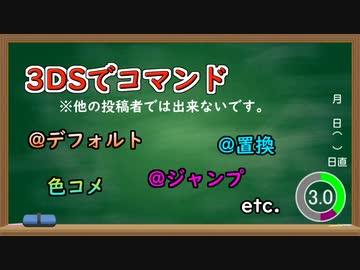 3DSでコマンド
※他の投稿者では出来ないです。

@デフォルト

@置換

色コメ

@ジャンプ

etc.

月

日（　）

日直

3.0